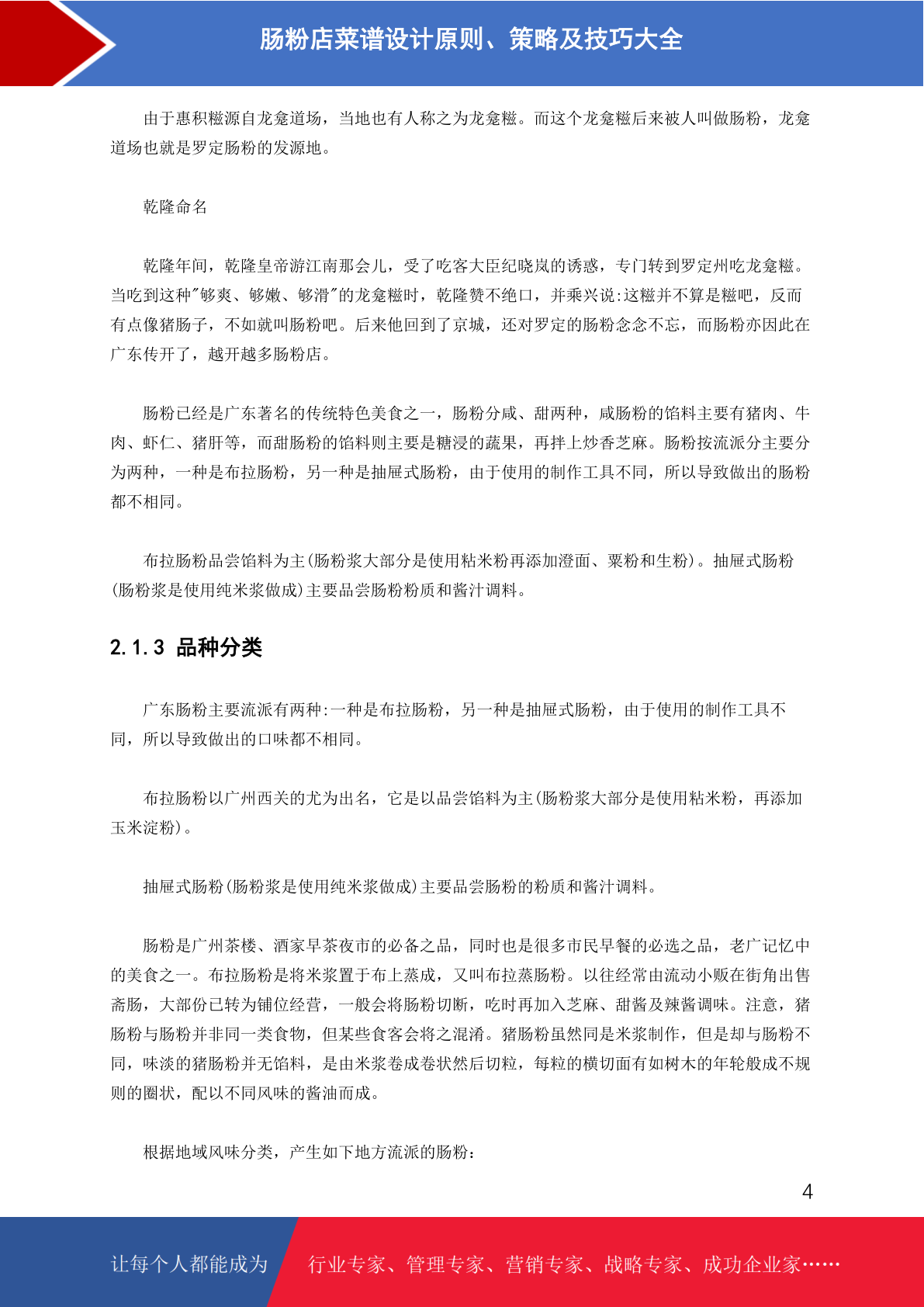 肠粉店菜谱设计原则、策略及技巧大全

由于惠积糍源自龙龛道场，当地也有人称之为龙龛糍。而这个龙龛糍后来被人叫做肠粉，龙龛道场也就是罗定肠粉的发源地。

乾隆命名

乾隆年间，乾隆皇帝游江南那会儿，受了吃客大臣纪晓岚的诱惑，专门转到罗定州吃龙龛糍。当吃到这种"够爽、够嫩、够滑"的龙龛糍时，乾隆赞不绝口，并乘兴说:这糍并不算是糍吧，反而有点像猪肠子，不如就叫肠粉吧。后来他回到了京城，还对罗定的肠粉念念不忘，而肠粉亦因此在广东传开了，越开越多肠粉店。

肠粉已经是广东著名的传统特色美食之一，肠粉分咸、甜两种，咸肠粉的馅料主要有猪肉、牛肉、虾仁、猪肝等，而甜肠粉的馅料则主要是糖浸的蔬果，再拌上炒香芝麻。肠粉按流派分主要分为两种，一种是布拉肠粉，另一种是抽屉式肠粉，由于使用的制作工具不同，所以导致做出的肠粉都不相同。

布拉肠粉品尝馅料为主(肠粉浆大部分是使用粘米粉再添加澄面、粟粉和生粉)。抽屉式肠粉(肠粉浆是使用纯米浆做成)主要品尝肠粉粉质和酱汁调料。

2.1.3 品种分类

广东肠粉主要流派有两种:一种是布拉肠粉，另一种是抽屉式肠粉，由于使用的制作工具不同，所以导致做出的口味都不相同。

布拉肠粉以广州西关的尤为出名，它是以品尝馅料为主(肠粉浆大部分是使用粘米粉，再添加玉米淀粉)。

抽屉式肠粉(肠粉浆是使用纯米浆做成)主要品尝肠粉的粉质和酱汁调料。

肠粉是广州茶楼、酒家早茶夜市的必备之品，同时也是很多市民早餐的必选之品，老广记忆中的美食之一。布拉肠粉是将米浆置于布上蒸成，又叫布拉蒸肠粉。以往经常由流动小贩在街角出售斋肠，大部份已转为铺位经营，一般会将肠粉切断，吃时再加入芝麻、甜酱及辣酱调味。注意，猪肠粉与肠粉并非同一类食物，但某些食客会将之混淆。猪肠粉虽然同是米浆制作，但是却与肠粉不同，味淡的猪肠粉并无馅料，是由米浆卷成卷状然后切粒，每粒的横切面有如树木的年轮般成不规则的圈状，配以不同风味的酱油而成。

根据地域风味分类，产生如下地方流派的肠粉:

4

让每个人都能成为 行业专家、管理专家、营销专家、战略专家、成功企业家……